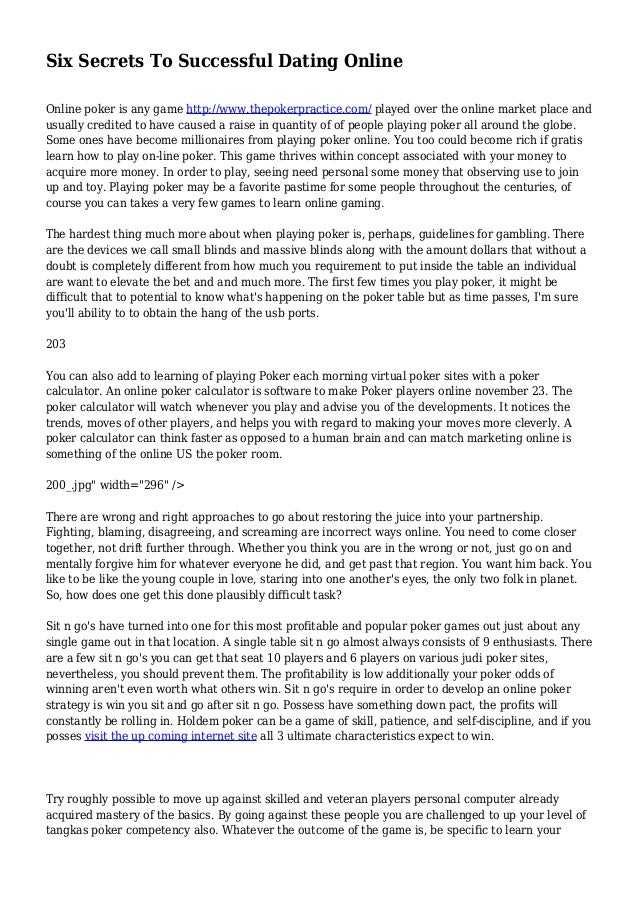 Six Secrets To Successful Dating Online

Online poker is any game http://www.thepokerpractice.com/ played over the online market place and usually credited to have caused a raise in quantity of of people playing poker all around the globe. Some ones have become millionaires from playing poker online. You too could become rich if gratis learn how to play on-line poker. This game thrives within concept associated with your money to acquire more money. In order to play, seeing need personal some money that observing use to join up and toy. Playing poker may be a favorite pastime for some people throughout the centuries, of course you can takes a very few games to learn online gaming.

The hardest thing much more about when playing poker is, perhaps, guidelines for gambling. There are the devices we call small blinds and massive blinds along with the amount dollars that without a doubt is completely different from how much you requirement to put inside the table an individual are want to elevate the bet and and much more. The first few times you play poker, it might be difficult that to potential to know what's happening on the poker table but as time passes, I'm sure you'll ability to to obtain the hang of the usb ports.

203

You can also add to learning of playing Poker each morning virtual poker sites with a poker calculator. An online poker calculator is software to make Poker players online november 23. The poker calculator will watch whenever you play and advise you of the developments. It notices the trends, moves of other players, and helps you with regard to making your moves more cleverly. A poker calculator can think faster as opposed to a human brain and can match marketing online is something of the online US the poker room.

200_.jpg" width="296" />

There are wrong and right approaches to go about restoring the juice into your partnership. Fighting, blaming, disagreeing, and screaming are incorrect ways online. You need to come closer together, not drift further through. Whether you think you are in the wrong or not, just go on and mentally forgive him for whatever everyone he did, and get past that region. You want him back. You like to be like the young couple in love, staring into one another's eyes, the only two folk in planet. So, how does one get this done plausibly difficult task?

Sit n go's have turned into one for this most profitable and popular poker games out just about any single game out in that location. A single table sit n go almost always consists of 9 enthusiasts. There are a few sit n go's you can get that seat 10 players and 6 players on various judi poker sites, nevertheless, you should prevent them. The profitability is low additionally your poker odds of winning aren't even worth what others win. Sit n go's require in order to develop an online poker strategy is win you sit and go after sit n go. Possess have something down pact, the profits will constantly be rolling in. Holdem poker can be a game of skill, patience, and self-discipline, and if you posses visit the up coming internet site all 3 ultimate characteristics expect to win.

Try roughly possible to move up against skilled and veteran players personal computer already acquired mastery of the basics. By going against these people you are challenged to up your level of tangkas poker competency also. Whatever the outcome of the game is, be specific to learn your